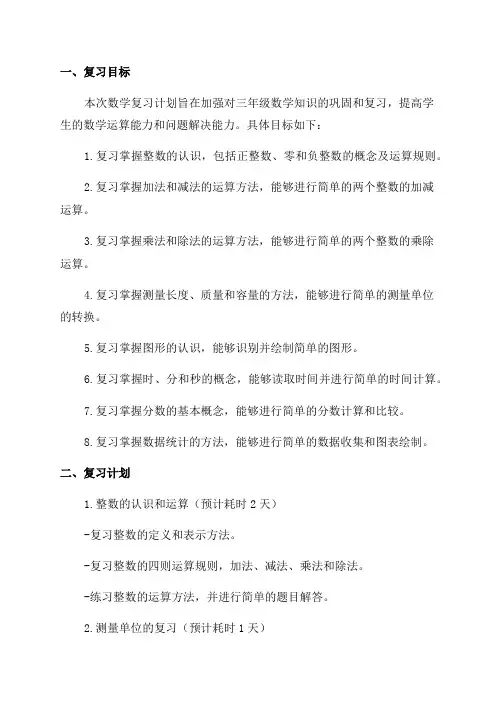 一、复习目标

本次数学复习计划旨在加强对三年级数学知识的巩固和复习，提高学生的数学运算能力和问题解决能力。具体目标如下：

1.复习掌握整数的认识，包括正整数、零和负整数的概念及运算规则。

2.复习掌握加法和减法的运算方法，能够进行简单的两个整数的加减运算。

3.复习掌握乘法和除法的运算方法，能够进行简单的两个整数的乘除运算。

4.复习掌握测量长度、质量和容量的方法，能够进行简单的测量单位的转换。

5.复习掌握图形的认识，能够识别并绘制简单的图形。

6.复习掌握时、分和秒的概念，能够读取时间并进行简单的时间计算。

7.复习掌握分数的基本概念，能够进行简单的分数计算和比较。

8.复习掌握数据统计的方法，能够进行简单的数据收集和图表绘制。

二、复习计划

1.整数的认识和运算（预计耗时 2 天）

-复习整数的定义和表示方法。

-复习整数的四则运算规则，加法、减法、乘法和除法。

-练习整数的运算方法，并进行简单的题目解答。

2.测量单位的复习（预计耗时 1 天）